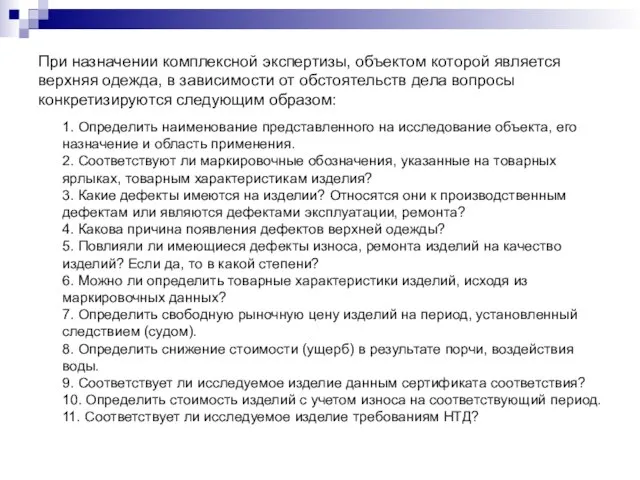 При назначении комплексной экспертизы, объектом которой является верхняя одежда, в зависимости от обстоятельств дела вопросы конкретизируются следующим образом:

1. Определить наименование представленного на исследование объекта, его назначение и область применения.
2. Соответствуют ли маркировочные обозначения, указанные на товарных ярлыках, товарным характеристикам изделия?
3. Какие дефекты имеются на изделии? Относятся они к производственным дефектам или являются дефектами эксплуатации, ремонта?
4. Какова причина появления дефектов верхней одежды?
5. Повлияли ли имеющиеся дефекты износа, ремонта изделий на качество изделий? Если да, то в какой степени?
6. Можно ли определить товарные характеристики изделий, исходя из маркировочных данных?
7. Определить свободную рыночную цену изделий на период, установленный следствием (судом).
8. Определить снижение стоимости (ущерб) в результате порчи, воздействия воды.
9. Соответствует ли исследуемое изделие данным сертификата соответствия?
10. Определить стоимость изделий с учетом износа на соответствующий период.
11. Соответствует ли исследуемое изделие требованиям НТД?